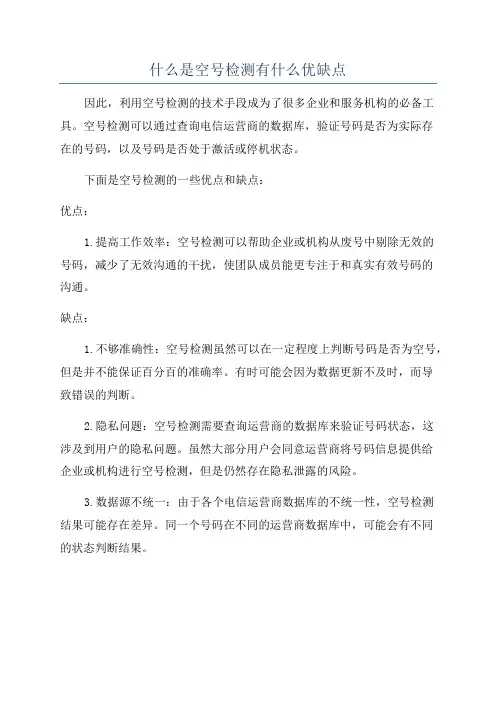 什么是空号检测有什么优缺点

因此，利用空号检测的技术手段成为了很多企业和服务机构的必备工具。空号检测可以通过查询电信运营商的数据库，验证号码是否为实际存在的号码，以及号码是否处于激活或停机状态。

下面是空号检测的一些优点和缺点：

优点：

1.提高工作效率：空号检测可以帮助企业或机构从废号中剔除无效的号码，减少了无效沟通的干扰，使团队成员能更专注于和真实有效号码的沟通。

缺点：

1.不够准确性：空号检测虽然可以在一定程度上判断号码是否为空号，但是并不能保证百分百的准确率。有时可能会因为数据更新不及时，而导致错误的判断。

2.隐私问题：空号检测需要查询运营商的数据库来验证号码状态，这涉及到用户的隐私问题。虽然大部分用户会同意运营商将号码信息提供给企业或机构进行空号检测，但是仍然存在隐私泄露的风险。

3.数据源不统一：由于各个电信运营商数据库的不统一性，空号检测结果可能存在差异。同一个号码在不同的运营商数据库中，可能会有不同的状态判断结果。